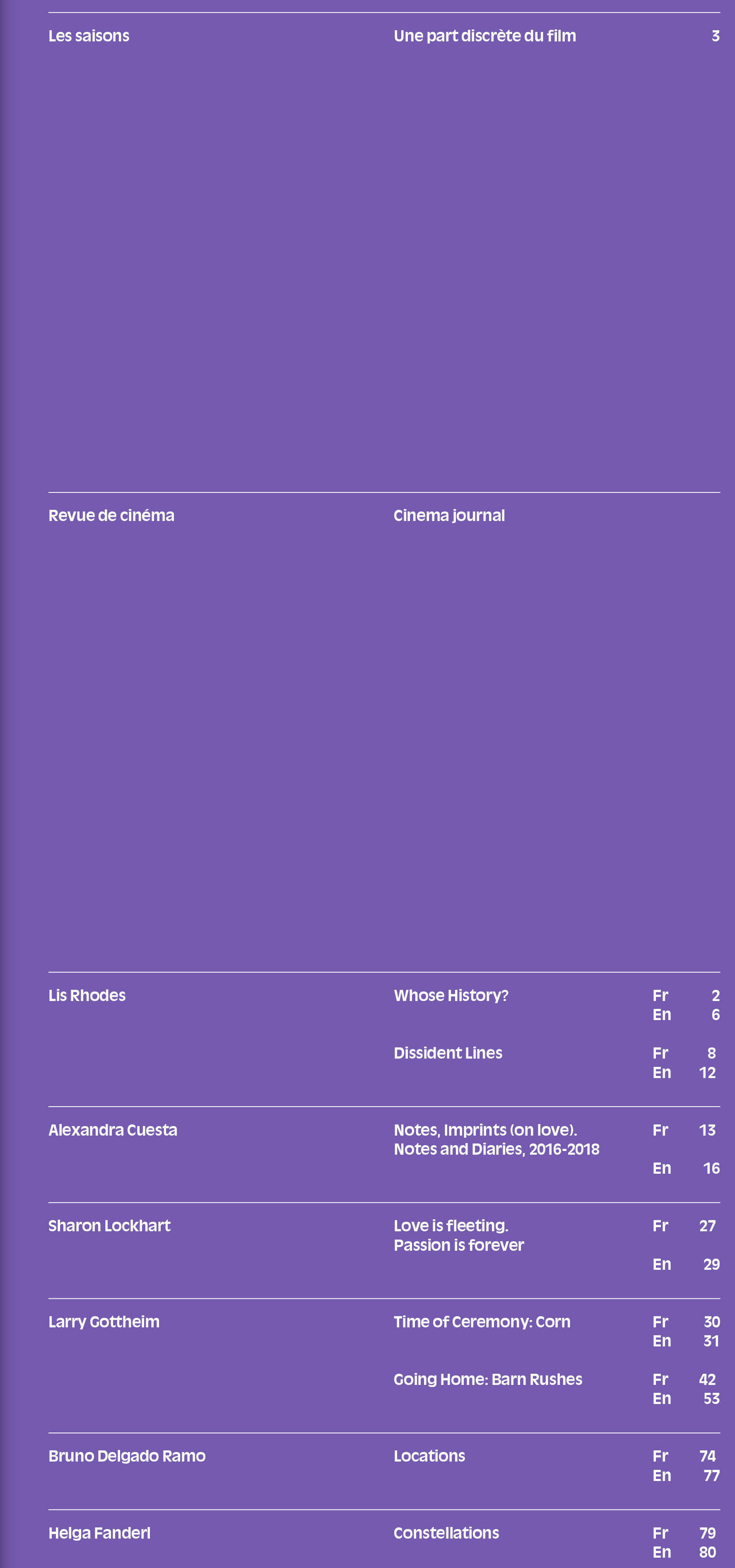 Les saisons Une part discrète du film 3

Revue de cinéma Cinema journal

Lis Rhodes Whose History? Fr 2
En 6

Dissident Lines Fr 8
En 12

Alexandra Cuesta Notes, Imprints (on love). Notes and Diaries, 2016-2018 Fr 13
En 16

Sharon Lockhart Love is fleeting. Passion is forever Fr 27
En 29

Larry Gottheim Time of Ceremony: Corn Fr 30
En 31

Going Home: Barn Rushes Fr 42
En 53

Bruno Delgado Ramo Locations Fr 74
En 77

Helga Fanderl Constellations Fr 79
En 80